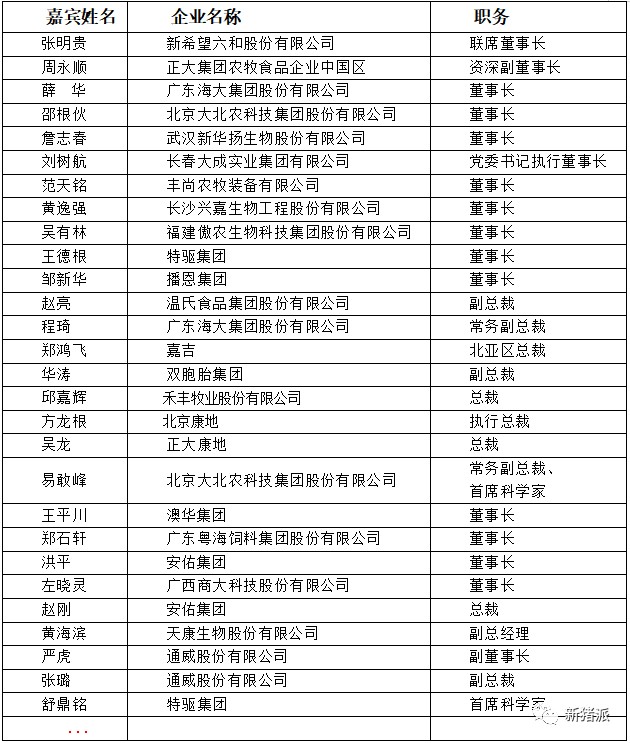 | 嘉宾姓名 | 企业名称 | 职务 |
|---|---|---|
| 张明贵 | 新希望六和股份有限公司 | 联席董事长 |
| 周永顺 | 正大集团农牧食品企业中国区 | 资深副董事长 |
| 薛　华 | 广东海大集团股份有限公司 | 董事长 |
| 邵根伙 | 北京大北农科技集团股份有限公司 | 董事长 |
| 詹志春 | 武汉新华扬生物股份有限公司 | 董事长 |
| 刘树航 | 长春大成实业集团有限公司 | 党委书记执行董事长 |
| 范天铭 | 丰尚农牧装备有限公司 | 董事长 |
| 黄逸强 | 长沙兴嘉生物工程股份有限公司 | 董事长 |
| 吴有林 | 福建傲农生物科技集团股份有限公司 | 董事长 |
| 王德根 | 特驱集团 | 董事长 |
| 邹新华 | 播恩集团 | 董事长 |
| 赵亮 | 温氏食品集团股份有限公司 | 副总裁 |
| 程琦 | 广东海大集团股份有限公司 | 常务副总裁 |
| 郑鸿飞 | 嘉吉 | 北亚区总裁 |
| 华涛 | 双胞胎集团 | 副总裁 |
| 邱嘉辉 | 禾丰牧业股份有限公司 | 总裁 |
| 方龙根 | 北京康地 | 执行总裁 |
| 吴龙 | 正大康地 | 总裁 |
| 易敢峰 | 北京大北农科技集团股份有限公司 | 常务副总裁、首席科学家 |
| 王平川 | 澳华集团 | 董事长 |
| 郑石轩 | 广东粤海饲料集团股份有限公司 | 董事长 |
| 洪平 | 安佑集团 | 董事长 |
| 左晓灵 | 广西商大科技股份有限公司 | 董事长 |
| 赵刚 | 安佑集团 | 总裁 |
| 黄海滨 | 天康生物股份有限公司 | 副总经理 |
| 严虎 | 通威股份有限公司 | 副董事长 |
| 张璐 | 通威股份有限公司 | 副总裁 |
| 舒鼎铭 | 特驱集团 | 首席科学家 |
| ... | | |

新猪派